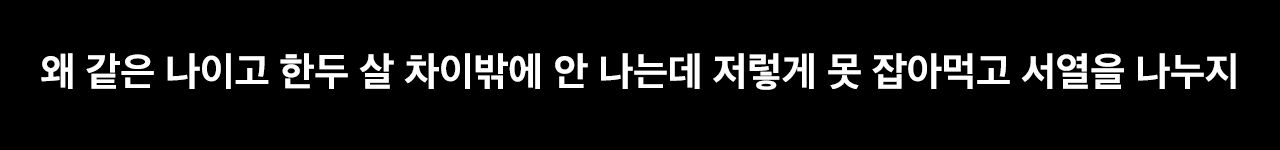 왜 같은 나이고 한두 살 차이밖에 안 나는데 저렇게 못 잡아먹고 서열을 나누지